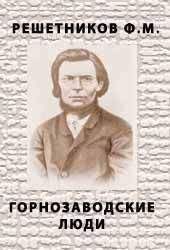 РЕШЕТНИКОВ Ф.М.

ГОРНОЗАВОДСКИЕ ЛЮДИ